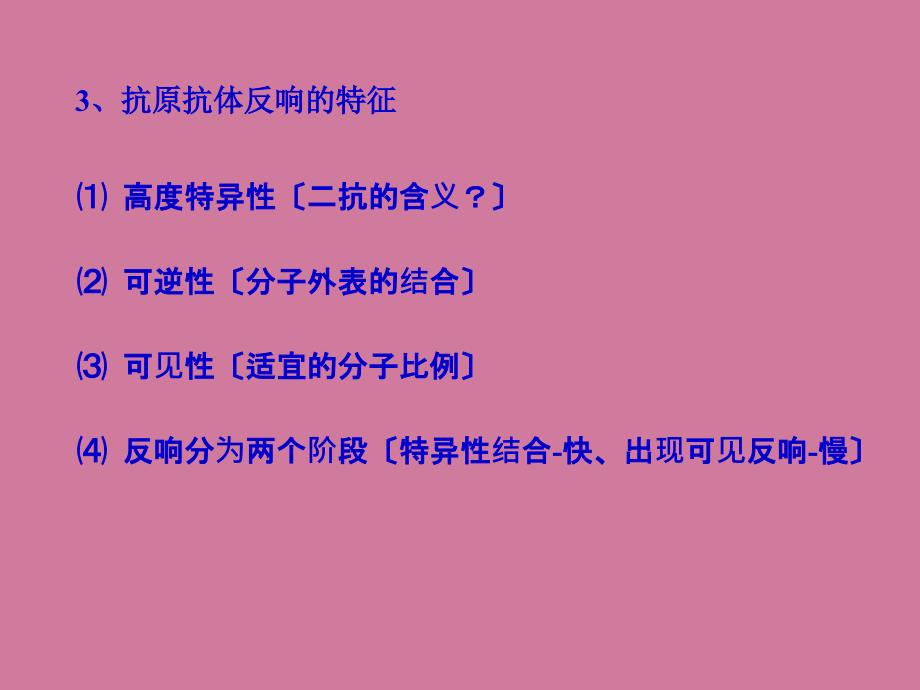 3、抗原抗体反响的特征

⑴ 高度特异性〔二抗的含义？〕

⑵ 可逆性〔分子外表的结合〕

⑶ 可见性〔适宜的分子比例〕

⑷ 反响分为两个阶段〔特异性结合-快、出现可见反响-慢〕